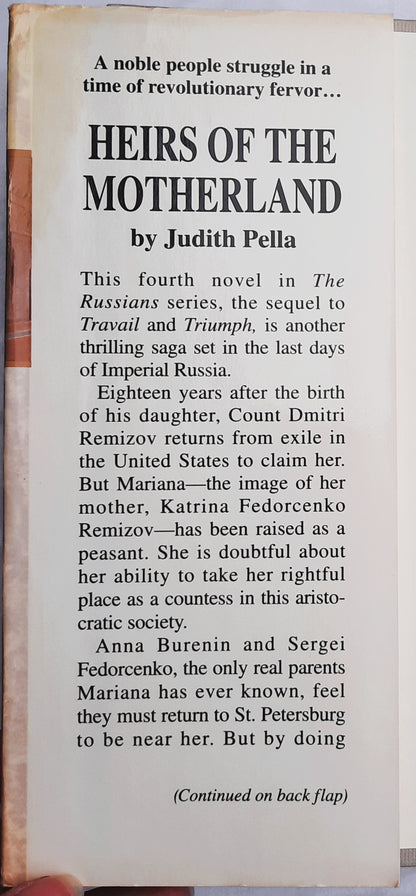 A noble people struggle in a time of revolutionary fervor...

HEIRS OF THE MOTHERLAND

by Judith Pella

This fourth novel in The Russians series, the sequel to Travail and Triumph, is another thrilling saga set in the last days of Imperial Russia.

Eighteen years after the birth of his daughter, Count Dmitri Remizov returns from exile in the United States to claim her. But Mariana—the image of her mother, Katrina Fedorcenko Remizov—has been raised as a peasant. She is doubtful about her ability to take her rightful place as a countess in this aristocratic society.

Anna Burenin and Sergei Fedorcenko, the only real parents Mariana has ever known, feel they must return to St. Petersburg to be near her. But by doing

(Continued on back flap)